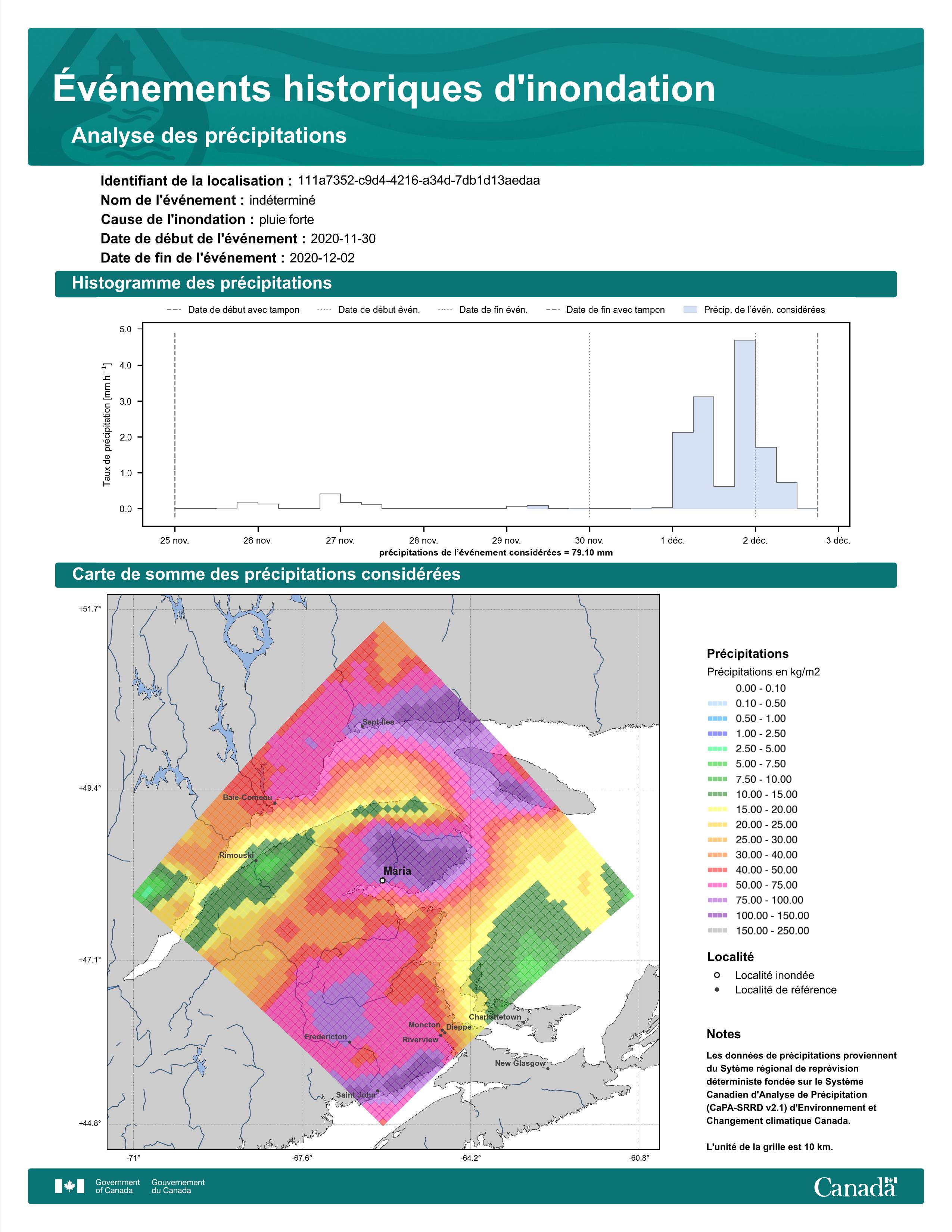 Événements historiques d'inondation

Analyse des précipitations

Identifiant de la localisation : 111a7352-c9d4-4216-a34d-7db1d13aedaa
Nom de l'événement : indéterminé
Cause de l'inondation : pluie forte
Date de début de l'événement : 2020-11-30
Date de fin de l'événement : 2020-12-02

Histogramme des précipitations

Date de début avec tampon Date de début évén. Date de fin évén. Date de fin avec tampon Précip. de l'évén. considérées

Taux de précipitation [mm h$^{-1}$]

5.0
4.0
3.0
2.0
1.0
0.0

25 nov. 26 nov. 27 nov. 28 nov. 29 nov. 30 nov. 1 déc. 2 déc. 3 déc.

précipitations de l'événement considérées = 79.10 mm

Carte de somme des précipitations considérées

+51.7°
+49.4°
+47.1°
+44.8°
-71° -67.6° -64.2° -60.8°

Sept-Îles
Baie-Comeau
Rimouski
Maria
Charlottetown
Moncton
Dieppe
Riverview
Fredericton
New Glasgow
Saint John

Précipitations
Précipitations en kg/m2
0.00 - 0.10
0.10 - 0.50
0.50 - 1.00
1.00 - 2.50
2.50 - 5.00
5.00 - 7.50
7.50 - 10.00
10.00 - 15.00
15.00 - 20.00
20.00 - 25.00
25.00 - 30.00
30.00 - 40.00
40.00 - 50.00
50.00 - 75.00
75.00 - 100.00
100.00 - 150.00
150.00 - 250.00

Localité
Localité inondée
Localité de référence

Notes
Les données de précipitations proviennent du Sytème régional de reprévision déterministe fondée sur le Système Canadien d'Analyse de Précipitation (CaPA-SRRD v2.1) d'Environnement et Changement climatique Canada.

L'unité de la grille est 10 km.

Government of Canada Gouvernement du Canada
Canada